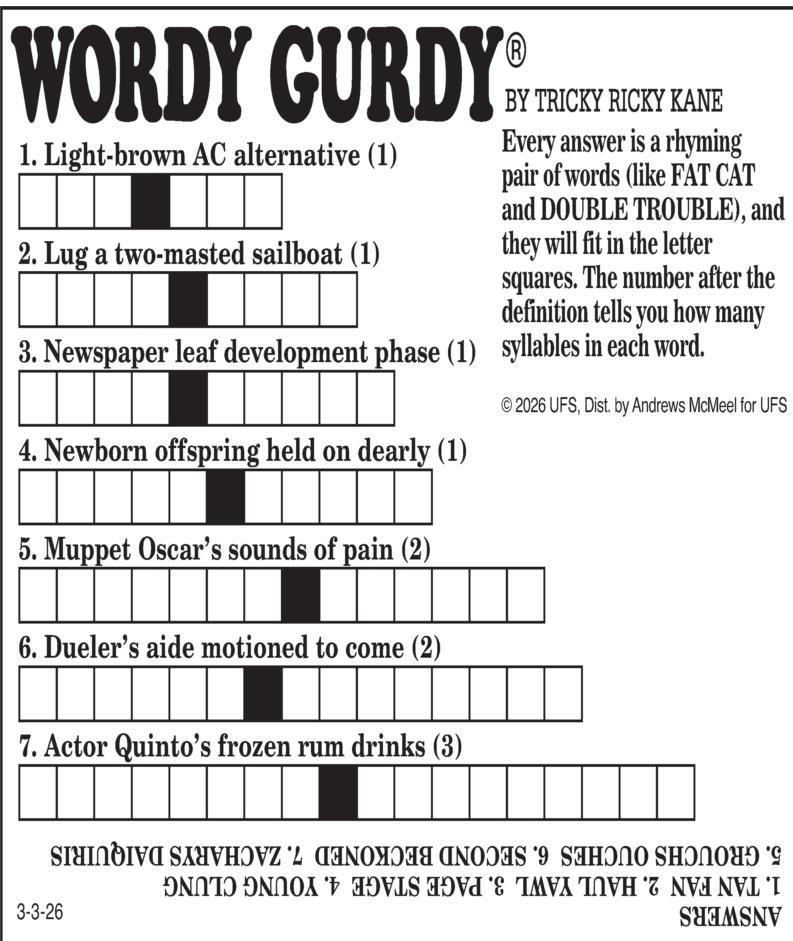 WORDY GURDY®

BY TRICKY RICKY KANE

Every answer is a rhyming pair of words (like FAT CAT and DOUBLE TROUBLE), and they will fit in the letter squares. The number after the definition tells you how many syllables in each word.

© 2026 UFS, Dist. by Andrews McMeel for UFS

1. Light-brown AC alternative (1)

2. Lug a two-masted sailboat (1)

3. Newspaper leaf development phase (1)

4. Newborn offspring held on dearly (1)

5. Muppet Oscar's sounds of pain (2)

6. Dueler's aide motioned to come (2)

7. Actor Quinto's frozen rum drinks (3)

ANSWERS
1. TAN FAN 2. HAUL YAWL 3. PAGE STAGE 4. YOUNG CLUNG
5. GROUCHS OUCHES 6. SECOND BECKONED 7. ZACHARYS DAIQUIRIS

3-3-26